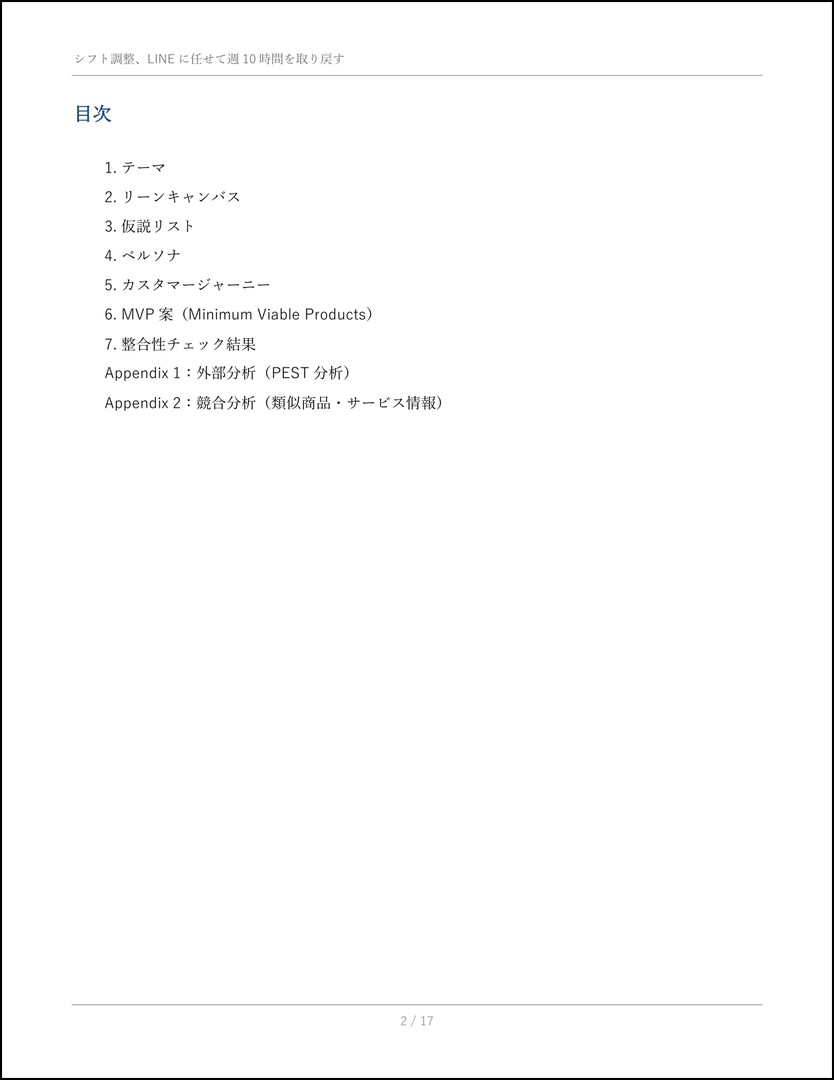 シフト調整、LINE に任せて週 10 時間を取り戻す

目次

1. テーマ
2. リーンキャンバス
3. 仮説リスト
4. ペルソナ
5. カスタマージャーニー
6. MVP 案（Minimum Viable Products）
7. 整合性チェック結果
Appendix 1：外部分析（PEST 分析）
Appendix 2：競合分析（類似商品・サービス情報）

2 / 17